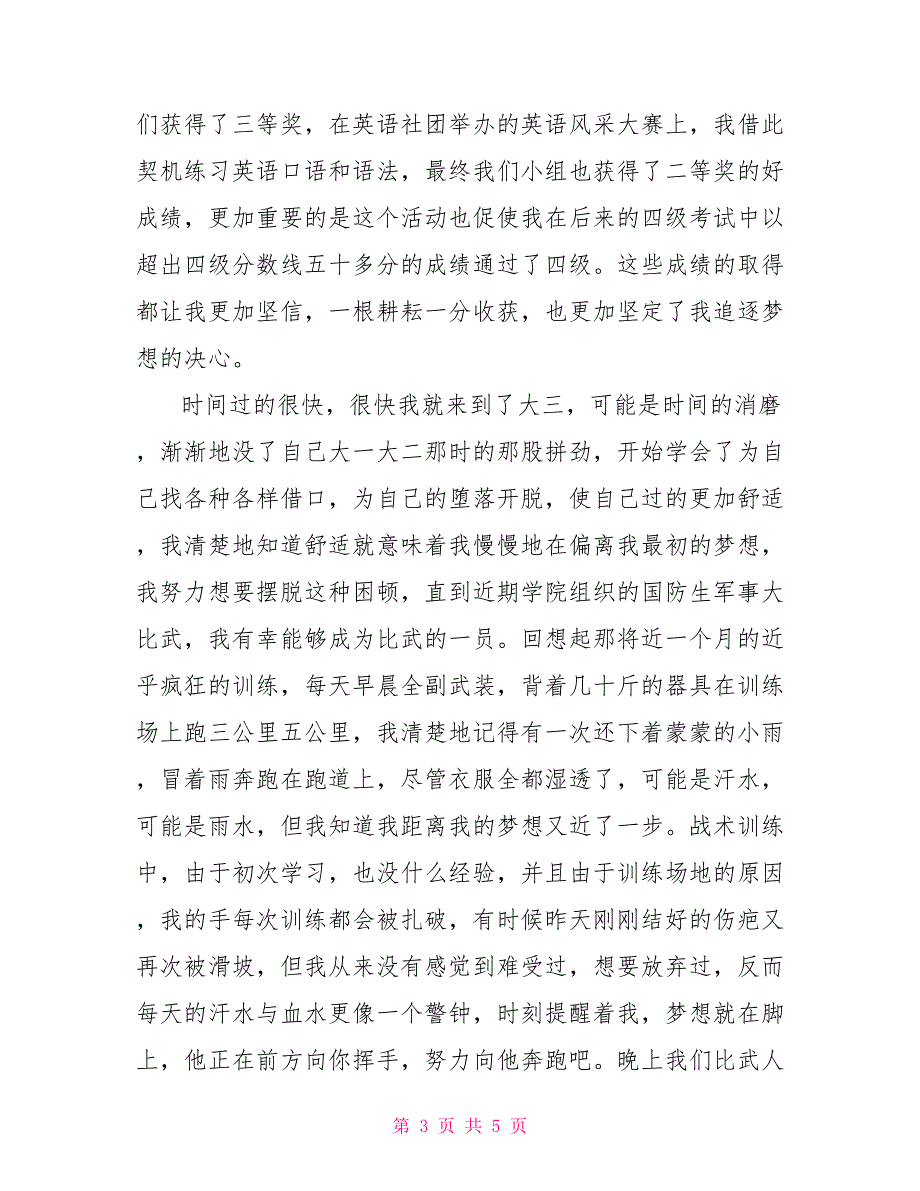 们获得了三等奖，在英语社团举办的英语风采大赛上，我借此契机练习英语口语和语法，最终我们小组也获得了二等奖的好成绩，更加重要的是这个活动也促使我在后来的四级考试中以超出四级分数线五十多分的成绩通过了四级。这些成绩的取得都让我更加坚信，一根耕耘一分收获，也更加坚定了我追逐梦想的决心。

时间过的很快，很快我就来到了大三，可能是时间的消磨，渐渐地没了自己大一大二那时的那股拼劲，开始学会了为自己找各种各样借口，为自己的堕落开脱，使自己过的更加舒适，我清楚地知道舒适就意味着我慢慢地在偏离我最初的梦想，我努力想要摆脱这种困顿，直到近期学院组织的国防生军事大比武，我有幸能够成为比武的一员。回想起那将近一个月的近乎疯狂的训练，每天早晨全副武装，背着几十斤的器具在训练场上跑三公里五公里，我清楚地记得有一次还下着蒙蒙的小雨，冒着雨奔跑在跑道上，尽管衣服全都湿透了，可能是汗水，可能是雨水，但我知道我距离我的梦想又近了一步。战术训练中，由于初次学习，也没什么经验，并且由于训练场地的原因，我的手每次训练都会被扎破，有时候昨天刚刚结好的伤疤又再次被滑坡，但我从来没有感觉到难受过，想要放弃过，反而每天的汗水与血水更像一个警钟，时刻提醒着我，梦想就在脚上，他正在前方向你挥手，努力向他奔跑吧。晚上我们比武人

第 3 页 共 5 页